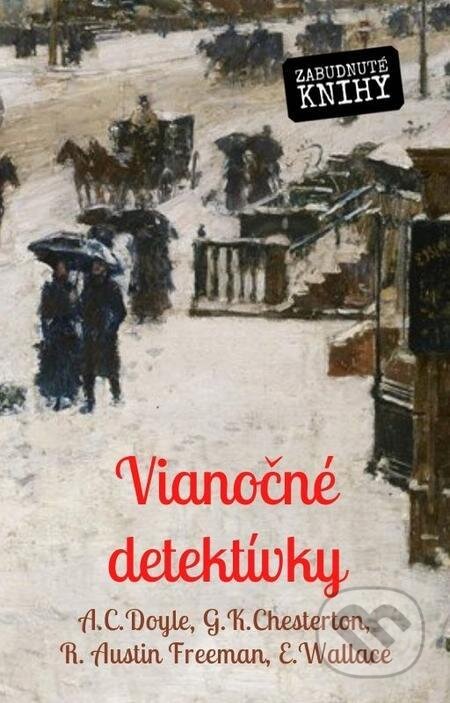 ZABUDNUTÉ KNIHY

Vianočné detektívky

A.C.Doyle, G.K.Chesterton, R. Austin Freeman, E.Wallace